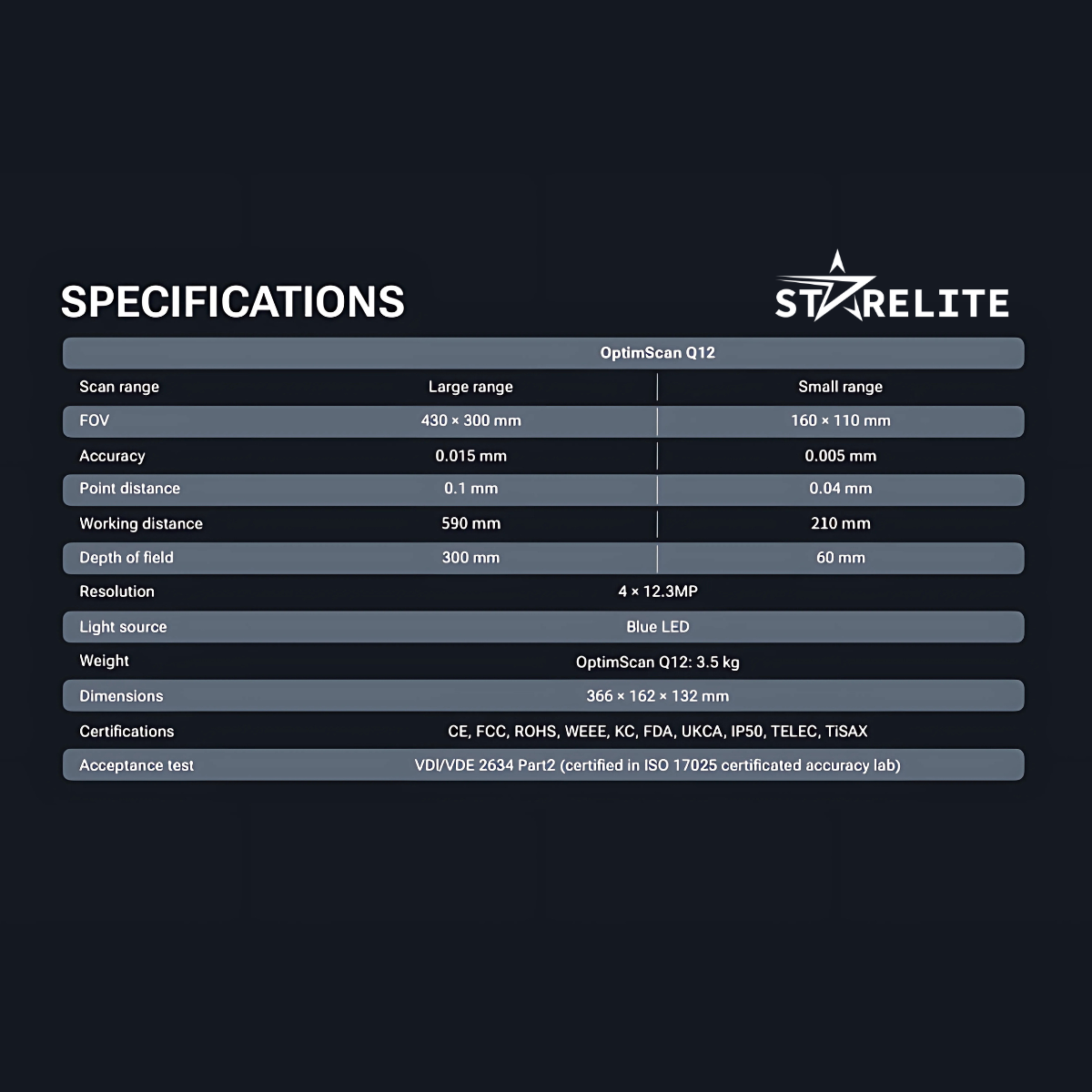 SPECIFICATIONS

STARELITE

|  | OptimScan Q12 |  |
|---|---|---|
| Scan range | Large range | Small range |
| FOV | 430 × 300 mm | 160 × 110 mm |
| Accuracy | 0.015 mm | 0.005 mm |
| Point distance | 0.1 mm | 0.04 mm |
| Working distance | 590 mm | 210 mm |
| Depth of field | 300 mm | 60 mm |
| Resolution | 4 × 12.3MP |  |
| Light source | Blue LED |  |
| Weight | OptimScan Q12: 3.5 kg |  |
| Dimensions | 366 × 162 × 132 mm |  |
| Certifications | CE, FCC, ROHS, WEEE, KC, FDA, UKCA, IP50, TELEC, TiSAX |  |
| Acceptance test | VDI/VDE 2634 Part2 (certified in ISO 17025 certificated accuracy lab) |  |